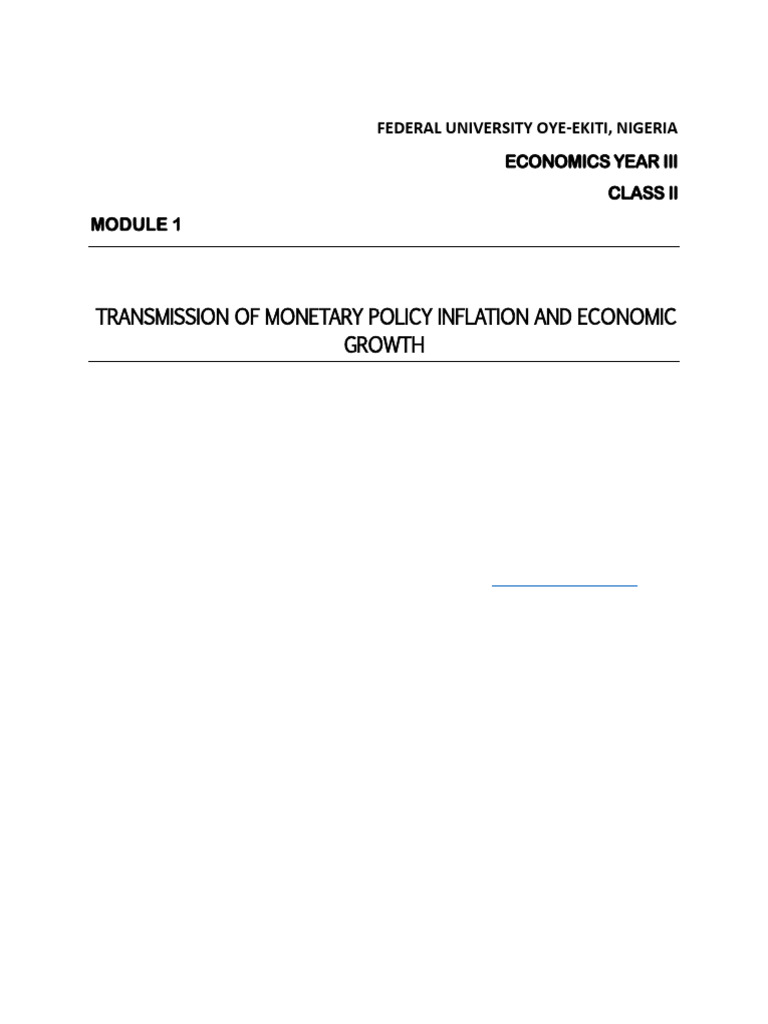 FEDERAL UNIVERSITY OYE-EKITI, NIGERIA

ECONOMICS YEAR III

CLASS II

MODULE 1

TRANSMISSION OF MONETARY POLICY INFLATION AND ECONOMIC GROWTH